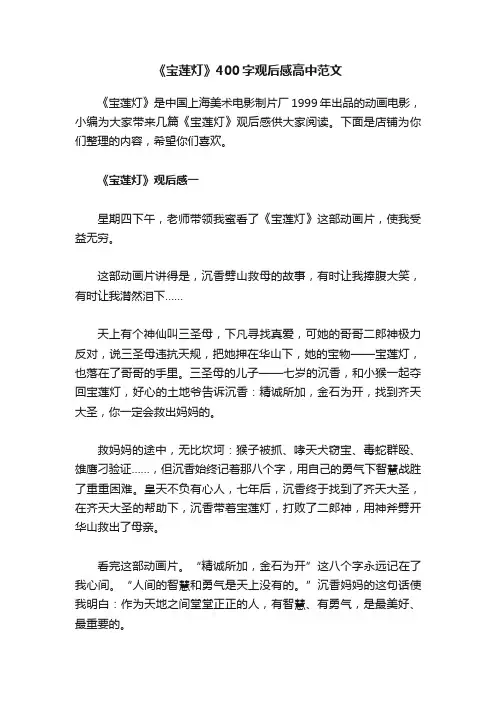 《宝莲灯》400字观后感高中范文

《宝莲灯》是中国上海美术电影制片厂1999年出品的动画电影，小编为大家带来几篇《宝莲灯》观后感供大家阅读。下面是店铺为你们整理的内容，希望你们喜欢。

《宝莲灯》观后感一

星期四下午，老师带领我蜜看了《宝莲灯》这部动画片，使我受益无穷。

这部动画片讲得是，沉香劈山救母的故事，有时让我捧腹大笑，有时让我潸然泪下……

天上有个神仙叫三圣母，下凡寻找真爱，可她的哥哥二郎神极力反对，说三圣母违抗天规，把她押在华山下，她的宝物——宝莲灯，也落在了哥哥的手里。三圣母的儿子——七岁的沉香，和小猴一起夺回宝莲灯，好心的土地爷告诉沉香：精诚所加，金石为开，找到齐天大圣，你一定会救出妈妈的。

救妈妈的途中，无比坎坷：猴子被抓、哮天犬窃宝、毒蛇群殴、雄鹰刁验证……，但沉香始终记着那八个字，用自己的勇气下智慧战胜了重重困难。皇天不负有心人，七年后，沉香终于找到了齐天大圣，在齐天大圣的帮助下，沉香带着宝莲灯，打败了二郎神，用神斧劈开华山救出了母亲。

看完这部动画片。“精诚所加，金石为开”这八个字永远记在了我心间。“人间的智慧和勇气是天上没有的。”沉香妈妈的这句话使我明白：作为天地之间堂堂正正的人，有智慧、有勇气，是最美好、最重要的。